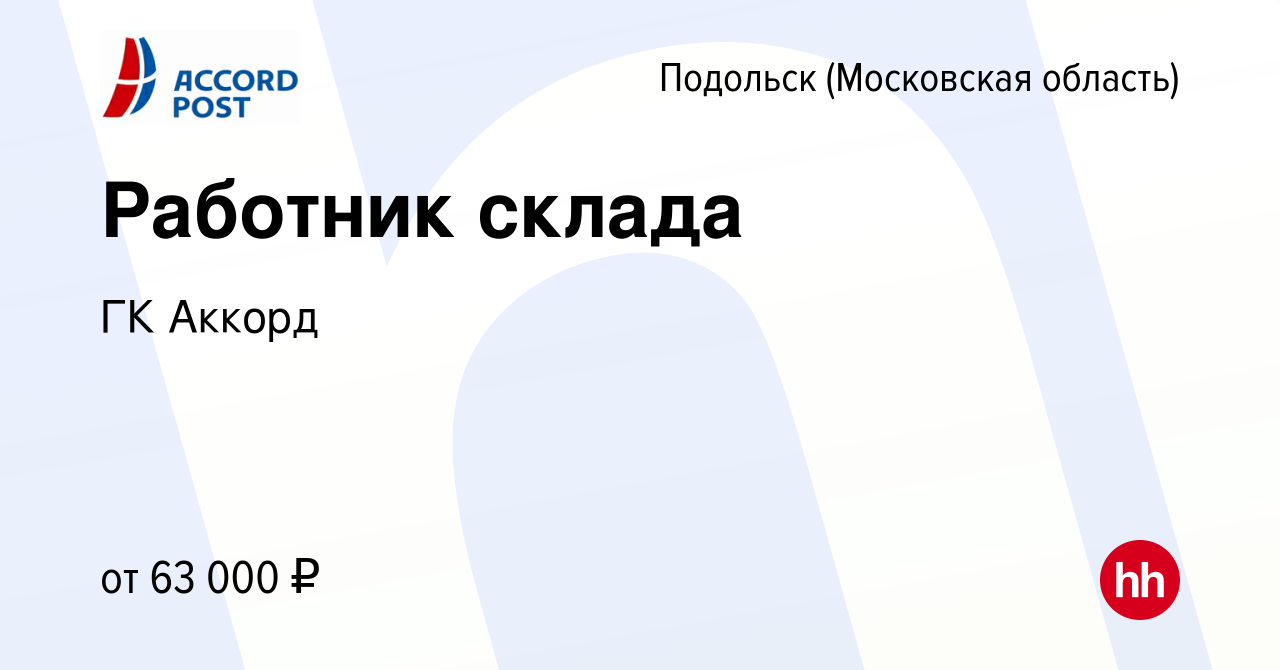 ACCORD POST

Подольск (Московская область)

Работник склада

ГК Аккорд

от 63 000 ₽

hh